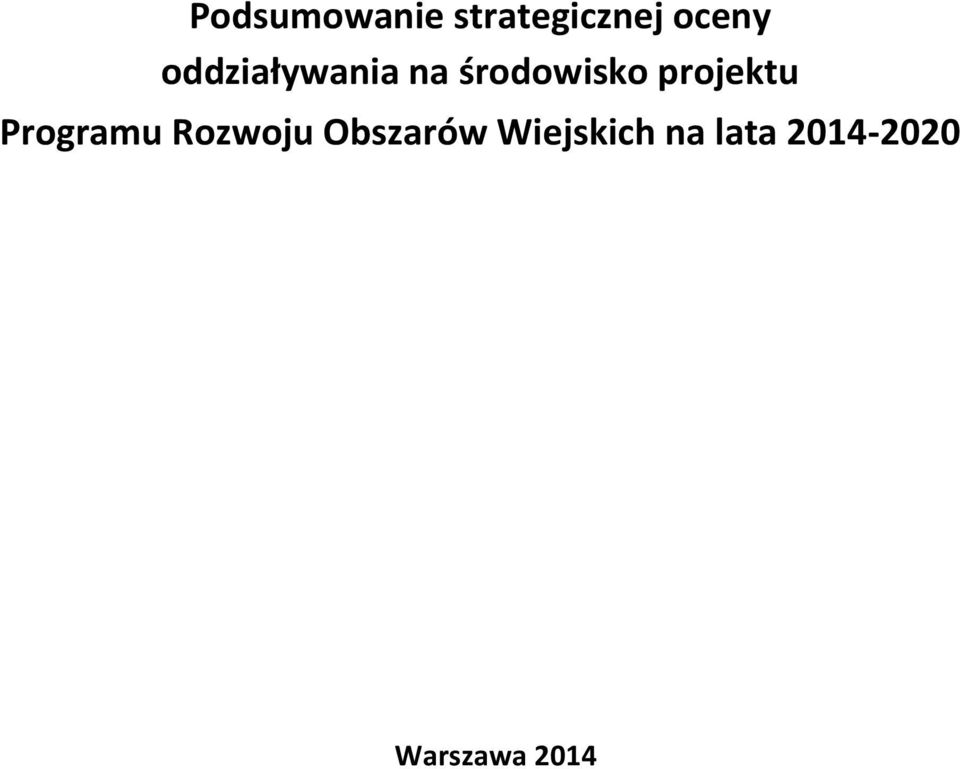 Podsumowanie strategicznej oceny oddziaływania na środowisko projektu Programu Rozwoju Obszarów Wiejskich na lata 2014-2020

Warszawa 2014